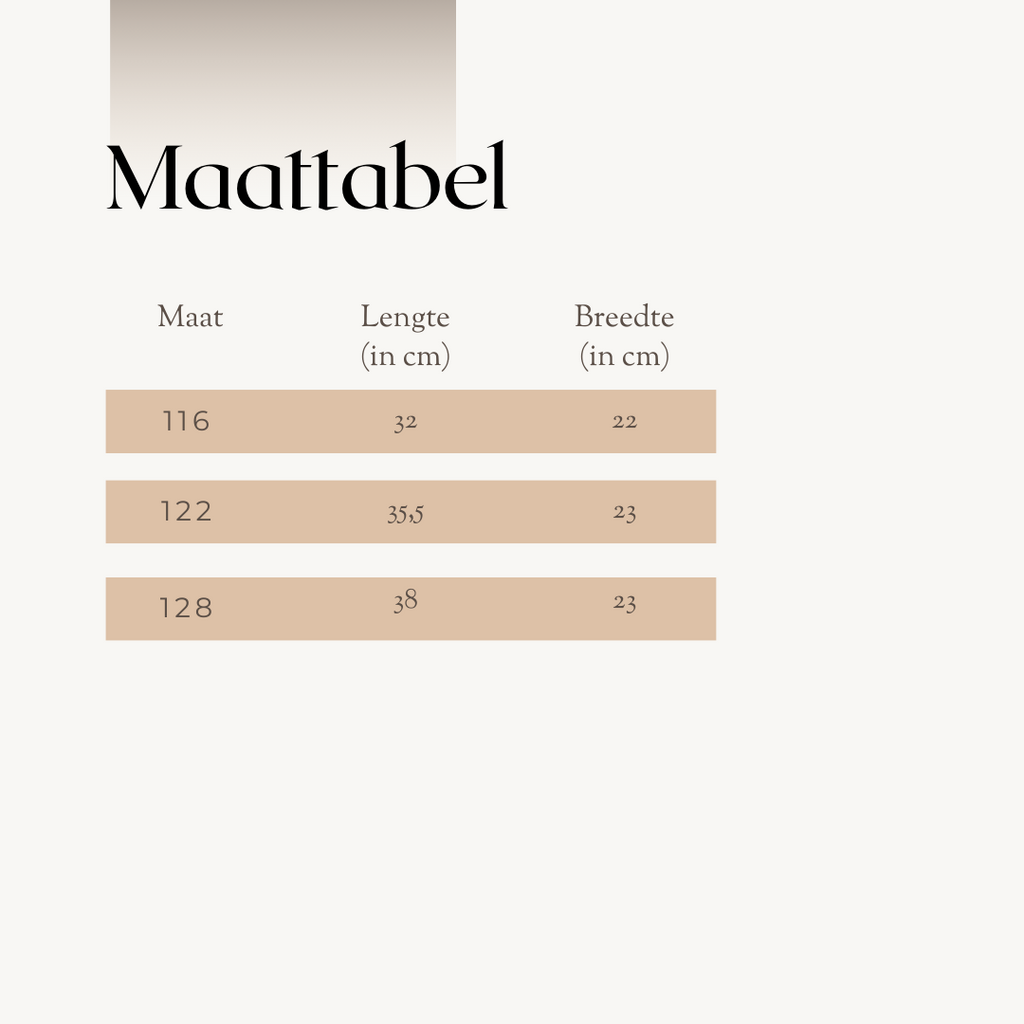 Maattabel

| Maat | Lengte (in cm) | Breedte (in cm) |
|---|---|---|
| 116 | 32 | 22 |
| 122 | 35,5 | 23 |
| 128 | 38 | 23 |